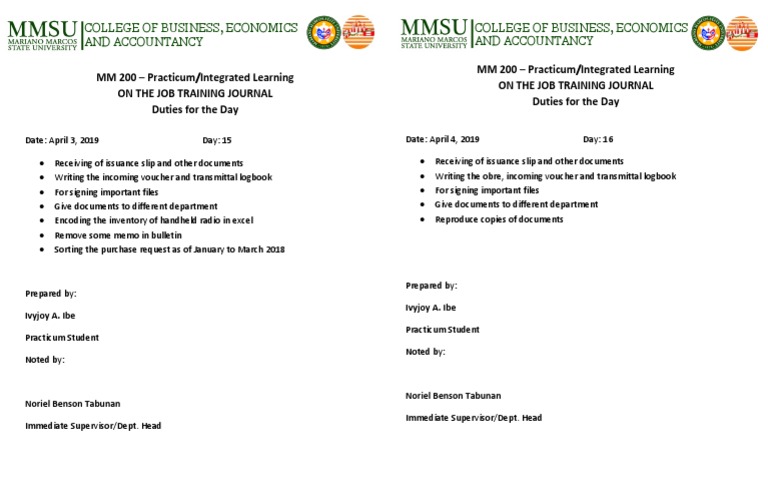 MMSU MARIANO MARCOS STATE UNIVERSITY | COLLEGE OF BUSINESS, ECONOMICS AND ACCOUNTANCY

MM 200 – Practicum/Integrated Learning
ON THE JOB TRAINING JOURNAL
Duties for the Day

Date: April 3, 2019 Day: 15

- Receiving of issuance slip and other documents
- Writing the incoming voucher and transmittal logbook
- For signing important files
- Give documents to different department
- Encoding the inventory of handheld radio in excel
- Remove some memo in bulletin
- Sorting the purchase request as of January to March 2018

Prepared by:

Ivyjoy A. Ibe

Practicum Student

Noted by:

Noriel Benson Tabunan

Immediate Supervisor/Dept. Head

MMSU MARIANO MARCOS STATE UNIVERSITY | COLLEGE OF BUSINESS, ECONOMICS AND ACCOUNTANCY

MM 200 – Practicum/Integrated Learning
ON THE JOB TRAINING JOURNAL
Duties for the Day

Date: April 4, 2019 Day: 16

- Receiving of issuance slip and other documents
- Writing the obre, incoming voucher and transmittal logbook
- For signing important files
- Give documents to different department
- Reproduce copies of documents

Prepared by:

Ivyjoy A. Ibe

Practicum Student

Noted by:

Noriel Benson Tabunan

Immediate Supervisor/Dept. Head